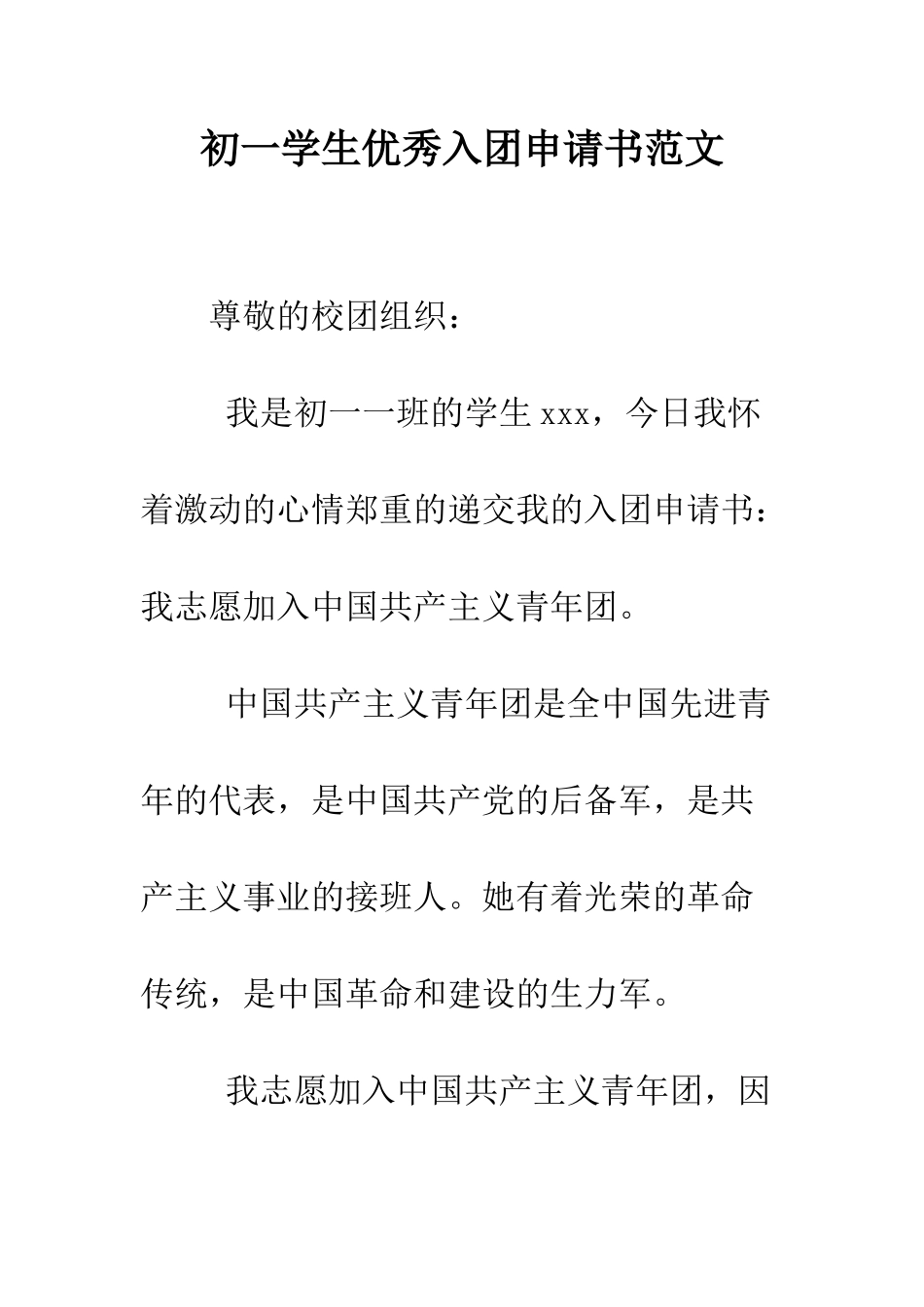 初一学生优秀入团申请书范文

尊敬的校团组织：

我是初一一班的学生 xxx，今日我怀着激动的心情郑重的递交我的入团申请书：我志愿加入中国共产主义青年团。

中国共产主义青年团是全中国先进青年的代表，是中国共产党的后备军，是共产主义事业的接班人。她有着光荣的革命传统，是中国革命和建设的生力军。

我志愿加入中国共产主义青年团，因